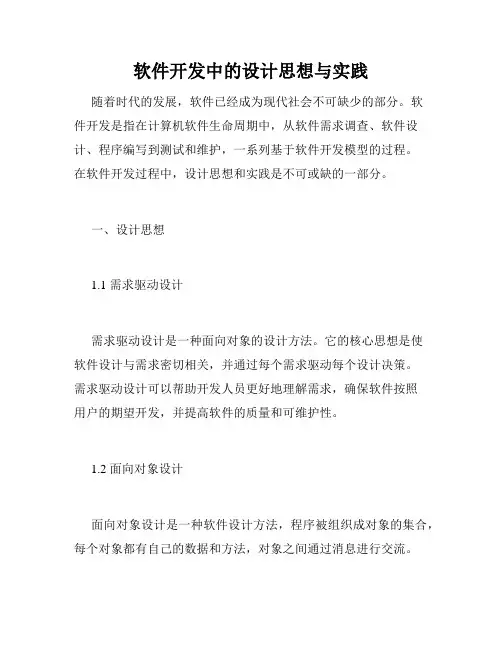 软件开发中的设计思想与实践

随着时代的发展，软件已经成为现代社会不可缺少的部分。软件开发是指在计算机软件生命周期中，从软件需求调查、软件设计、程序编写到测试和维护，一系列基于软件开发模型的过程。在软件开发过程中，设计思想和实践是不可或缺的一部分。

一、设计思想

1.1 需求驱动设计

需求驱动设计是一种面向对象的设计方法。它的核心思想是使软件设计与需求密切相关，并通过每个需求驱动每个设计决策。需求驱动设计可以帮助开发人员更好地理解需求，确保软件按照用户的期望开发，并提高软件的质量和可维护性。

1.2 面向对象设计

面向对象设计是一种软件设计方法，程序被组织成对象的集合，每个对象都有自己的数据和方法，对象之间通过消息进行交流。